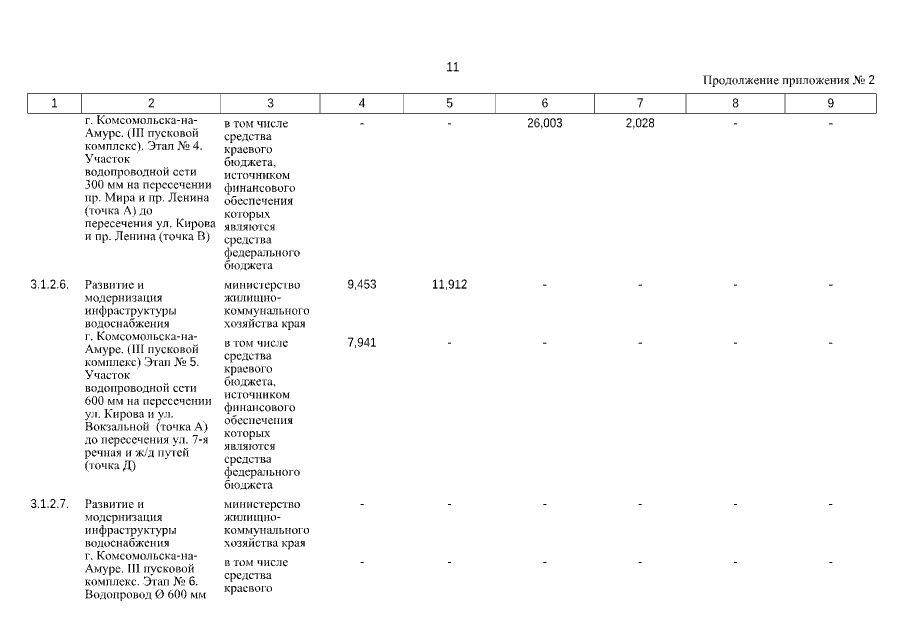 11

Продолжение приложения № 2

| 1 | 2 | 3 | 4 | 5 | 6 | 7 | 8 | 9 |
|---|---|---|---|---|---|---|---|---|
| | г. Комсомольска-на-Амуре. (III пусковой комплекс). Этап № 4. Участок водопроводной сети 300 мм на пересечении пр. Мира и пр. Ленина (точка А) до пересечения ул. Кирова и пр. Ленина (точка В) | в том числе средства краевого бюджета, источником финансового обеспечения которых являются средства федерального бюджета | - | - | 26,003 | 2,028 | - | - |
| 3.1.2.6. | Развитие и модернизация инфраструктуры водоснабжения г. Комсомольска-на-Амуре. (III пусковой комплекс) Этап № 5. Участок водопроводной сети 600 мм на пересечении ул. Кирова и ул. Вокзальной (точка А) до пересечения ул. 7-я речная и ж/д путей (точка Д) | министерство жилищно-коммунального хозяйства края | 9,453 | 11,912 | - | - | - | - |
| | | в том числе средства краевого бюджета, источником финансового обеспечения которых являются средства федерального бюджета | 7,941 | - | - | - | - | - |
| 3.1.2.7. | Развитие и модернизация инфраструктуры водоснабжения г. Комсомольска-на-Амуре. III пусковой комплекс. Этап № 6. Водопровод Ø 600 мм | министерство жилищно-коммунального хозяйства края | - | - | - | - | - | - |
| | | в том числе средства краевого | - | - | - | - | - | - |